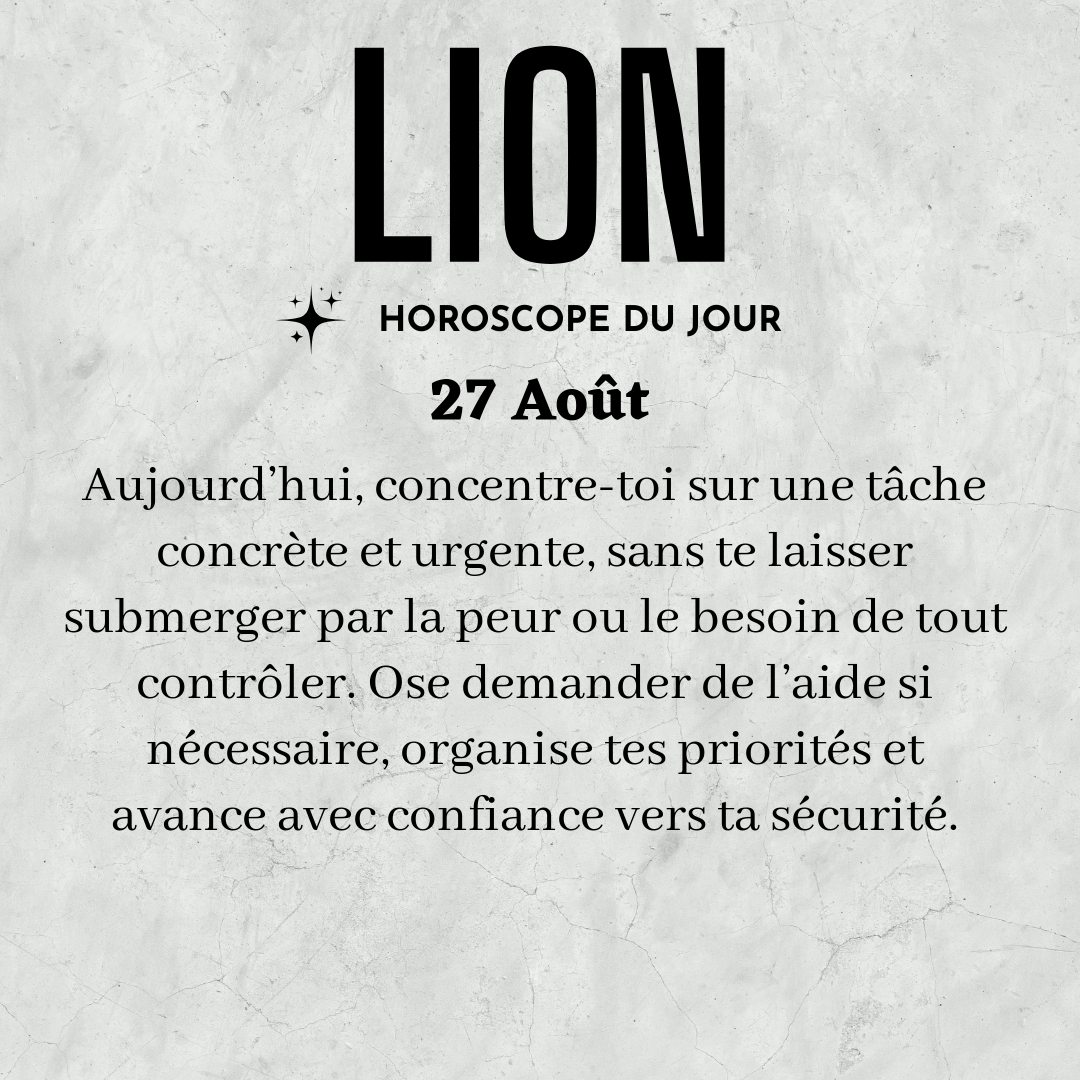 LION

HOROSCOPE DU JOUR

27 Août

Aujourd'hui, concentre-toi sur une tâche concrète et urgente, sans te laisser submerger par la peur ou le besoin de tout contrôler. Ose demander de l'aide si nécessaire, organise tes priorités et avance avec confiance vers ta sécurité.